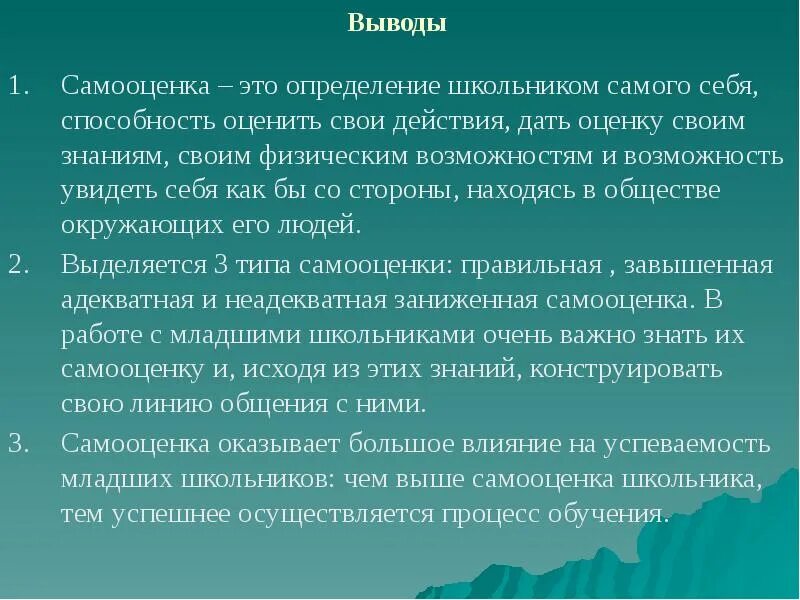 Выводы

1. Самооценка – это определение школьником самого себя, способность оценить свои действия, дать оценку своим знаниям, своим физическим возможностям и возможность увидеть себя как бы со стороны, находясь в обществе окружающих его людей.

2. Выделяется 3 типа самооценки: правильная , завышенная адекватная и неадекватная заниженная самооценка. В работе с младшими школьниками очень важно знать их самооценку и, исходя из этих знаний, конструировать свою линию общения с ними.

3. Самооценка оказывает большое влияние на успеваемость младших школьников: чем выше самооценка школьника, тем успешнее осуществляется процесс обучения.